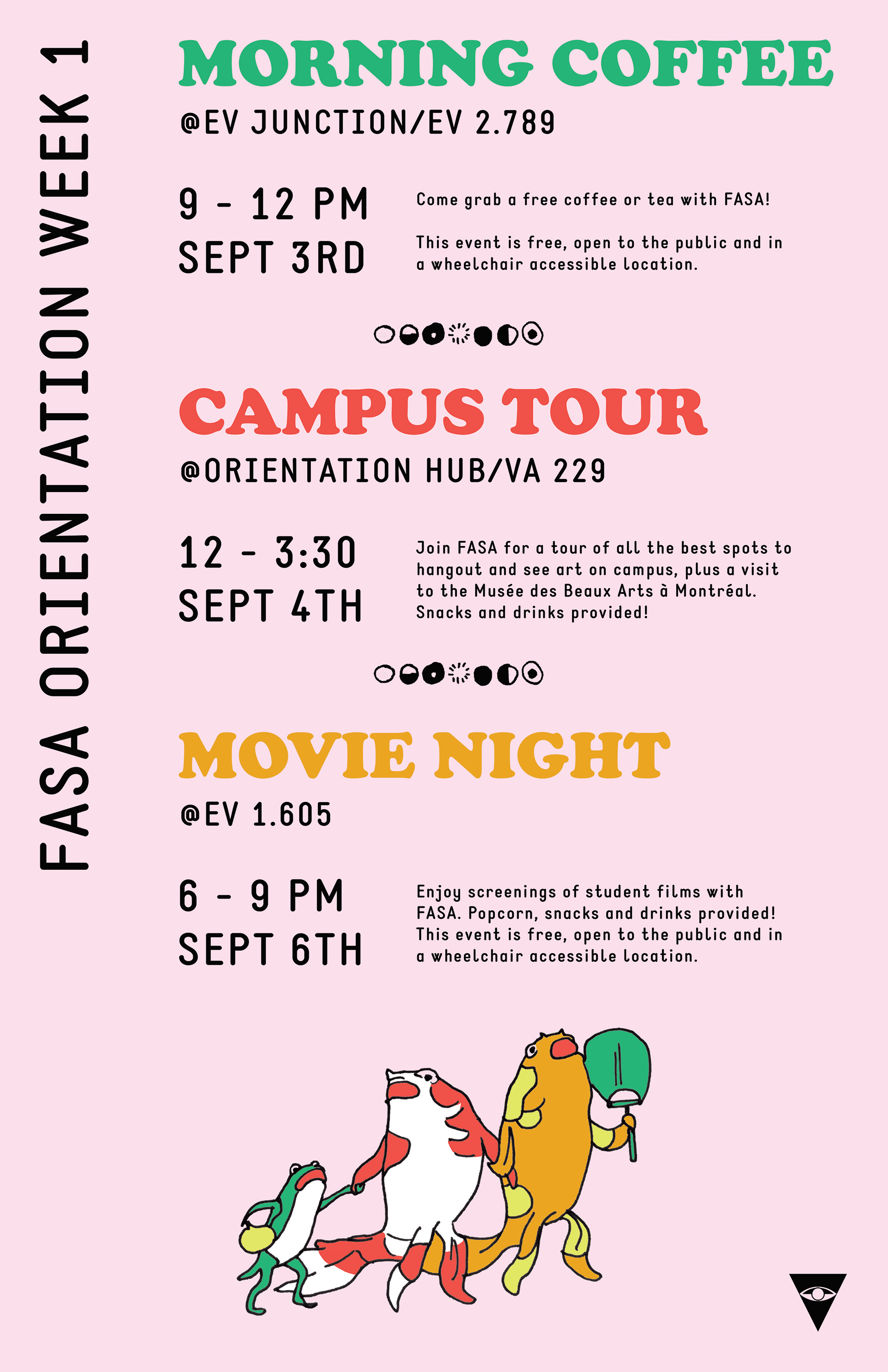 FASA ORIENTATION WEEK 1

MORNING COFFEE

@EV JUNCTION/EV 2.789

9 - 12 PM
SEPT 3RD

Come grab a free coffee or tea with FASA!

This event is free, open to the public and in a wheelchair accessible location.

CAMPUS TOUR

@ORIENTATION HUB/VA 229

12 - 3:30
SEPT 4TH

Join FASA for a tour of all the best spots to hangout and see art on campus, plus a visit to the Musée des Beaux Arts à Montréal. Snacks and drinks provided!

MOVIE NIGHT

@EV 1.605

6 - 9 PM
SEPT 6TH

Enjoy screenings of student films with FASA. Popcorn, snacks and drinks provided! This event is free, open to the public and in a wheelchair accessible location.